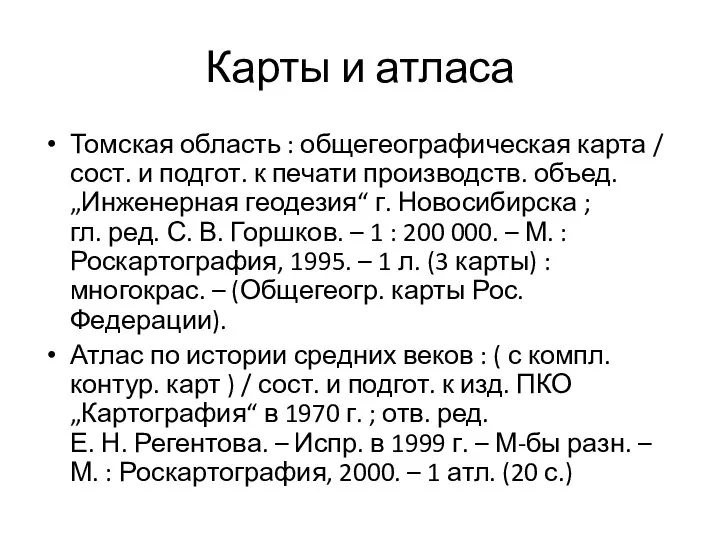 Карты и атласа

• Томская область : общегеографическая карта / сост. и подгот. к печати производств. объед. „Инженерная геодезия“ г. Новосибирска ; гл. ред. С. В. Горшков. – 1 : 200 000. – М. : Роскартография, 1995. – 1 л. (3 карты) : многокрас. – (Общегеогр. карты Рос. Федерации).

• Атлас по истории средних веков : ( с компл. контур. карт ) / сост. и подгот. к изд. ПКО „Картография“ в 1970 г. ; отв. ред. Е. Н. Регентова. – Испр. в 1999 г. – М-бы разн. – М. : Роскартография, 2000. – 1 атл. (20 с.)